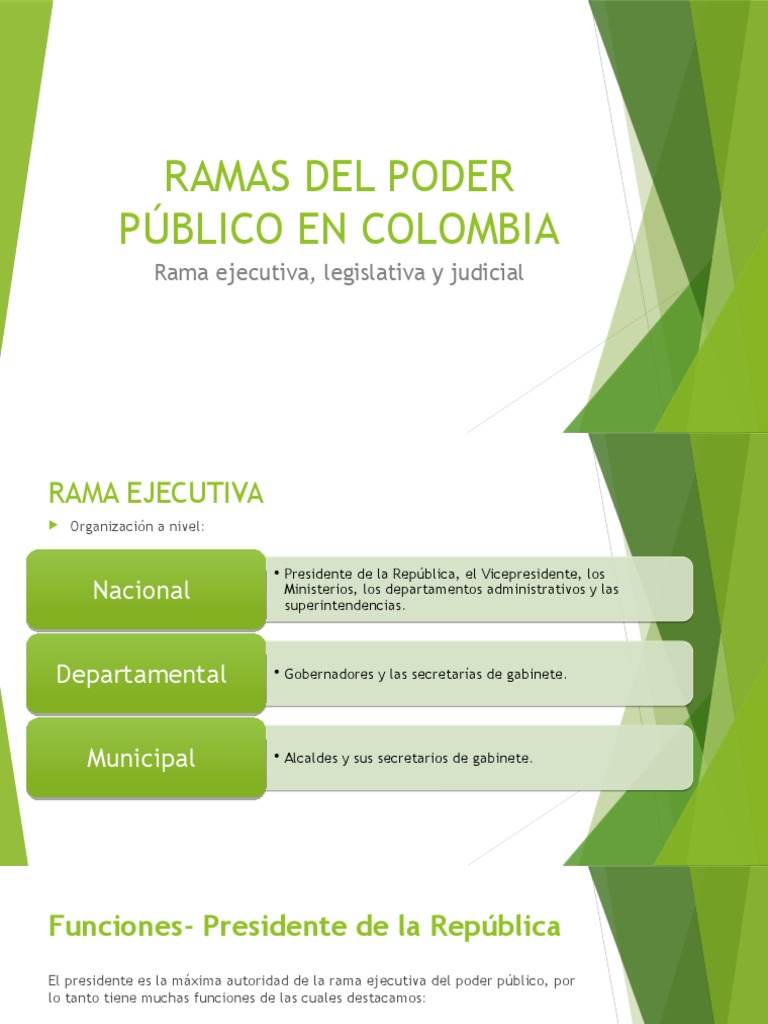 RAMAS DEL PODER PÚBLICO EN COLOMBIA

Rama ejecutiva, legislativa y judicial

RAMA EJECUTIVA

Organización a nivel:

Nacional

• Presidente de la República, el Vicepresidente, los Ministerios, los departamentos administrativos y las superintendencias.

Departamental

• Gobernadores y las secretarías de gabinete.

Municipal

• Alcaldes y sus secretarios de gabinete.

Funciones- Presidente de la República

El presidente es la máxima autoridad de la rama ejecutiva del poder público, por lo tanto tiene muchas funciones de las cuales destacamos: